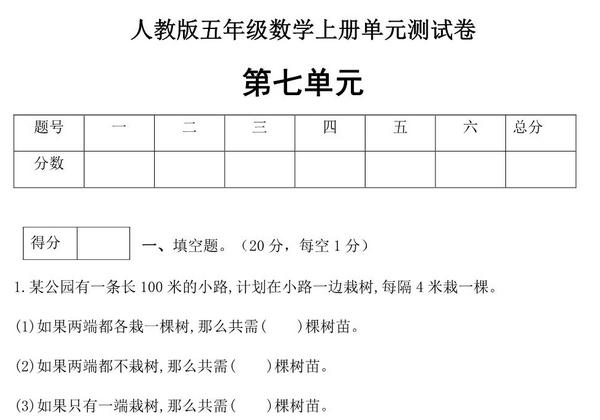 人教版五年级数学上册单元测试卷

第七单元

| 题号 | 一 | 二 | 三 | 四 | 五 | 六 | 总分 |
|---|---|---|---|---|---|---|---|
| 分数 | | | | | | | |

| 得分 | |
|---|---|

一、填空题。（20 分，每空 1 分）

1. 某公园有一条长 100 米的小路, 计划在小路一边栽树, 每隔 4 米栽一棵。

(1) 如果两端都各栽一棵树, 那么共需(　　)棵树苗。

(2) 如果两端都不栽树, 那么共需(　　)棵树苗。

(3) 如果只有一端栽树, 那么共需(　　)棵树苗。